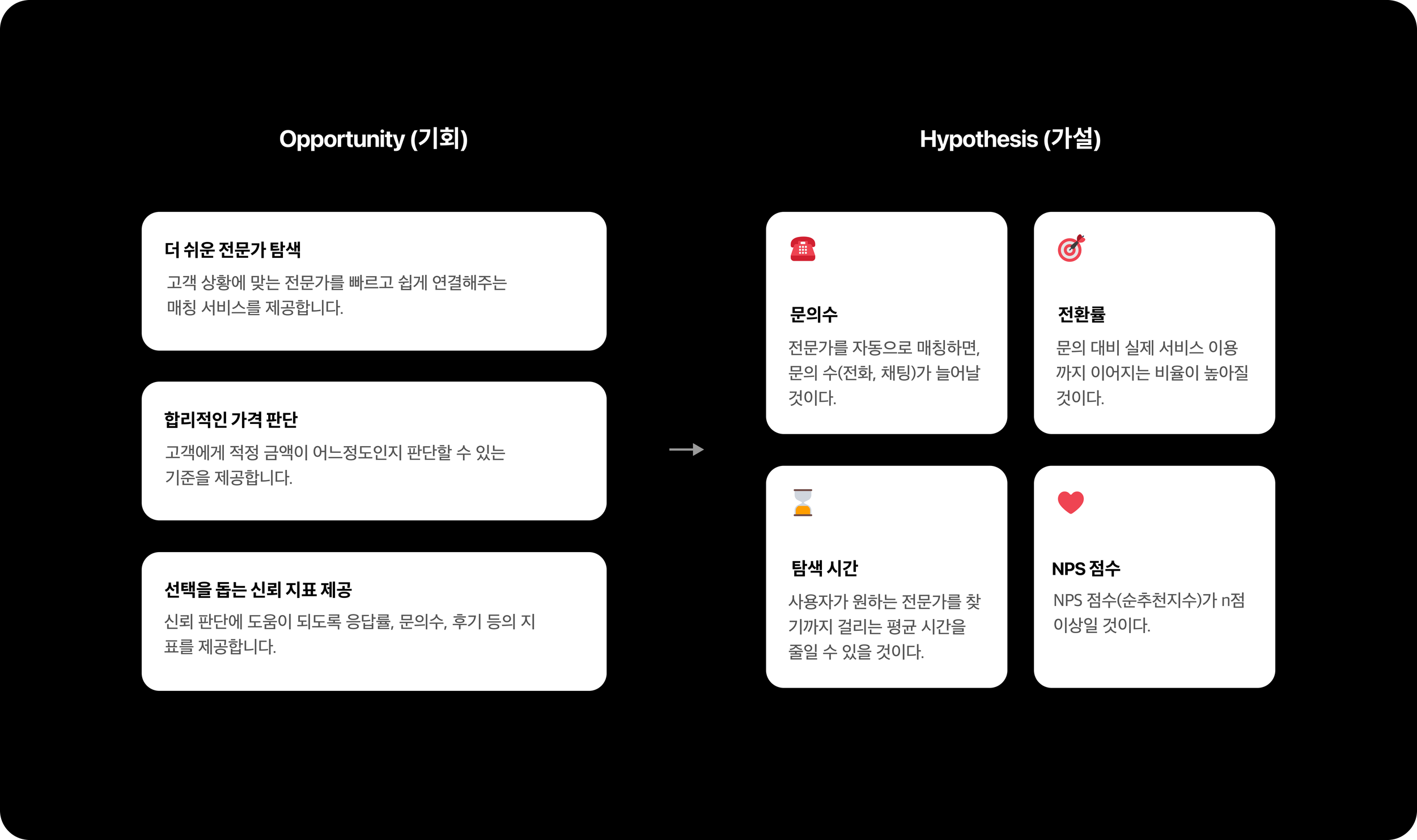 Opportunity (기회)

더 쉬운 전문가 탐색

고객 상황에 맞는 전문가를 빠르고 쉽게 연결해주는 매칭 서비스를 제공합니다.

합리적인 가격 판단

고객에게 적정 금액이 어느정도인지 판단할 수 있는 기준을 제공합니다.

선택을 돕는 신뢰 지표 제공

신뢰 판단에 도움이 되도록 응답률, 문의수, 후기 등의 지표를 제공합니다.

→

Hypothesis (가설)

문의수

전문가를 자동으로 매칭하면, 문의 수(전화, 채팅)가 늘어날 것이다.

전환률

문의 대비 실제 서비스 이용까지 이어지는 비율이 높아질 것이다.

탐색 시간

사용자가 원하는 전문가를 찾기까지 걸리는 평균 시간을 줄일 수 있을 것이다.

NPS 점수

NPS 점수(순추천지수)가 n점 이상일 것이다.